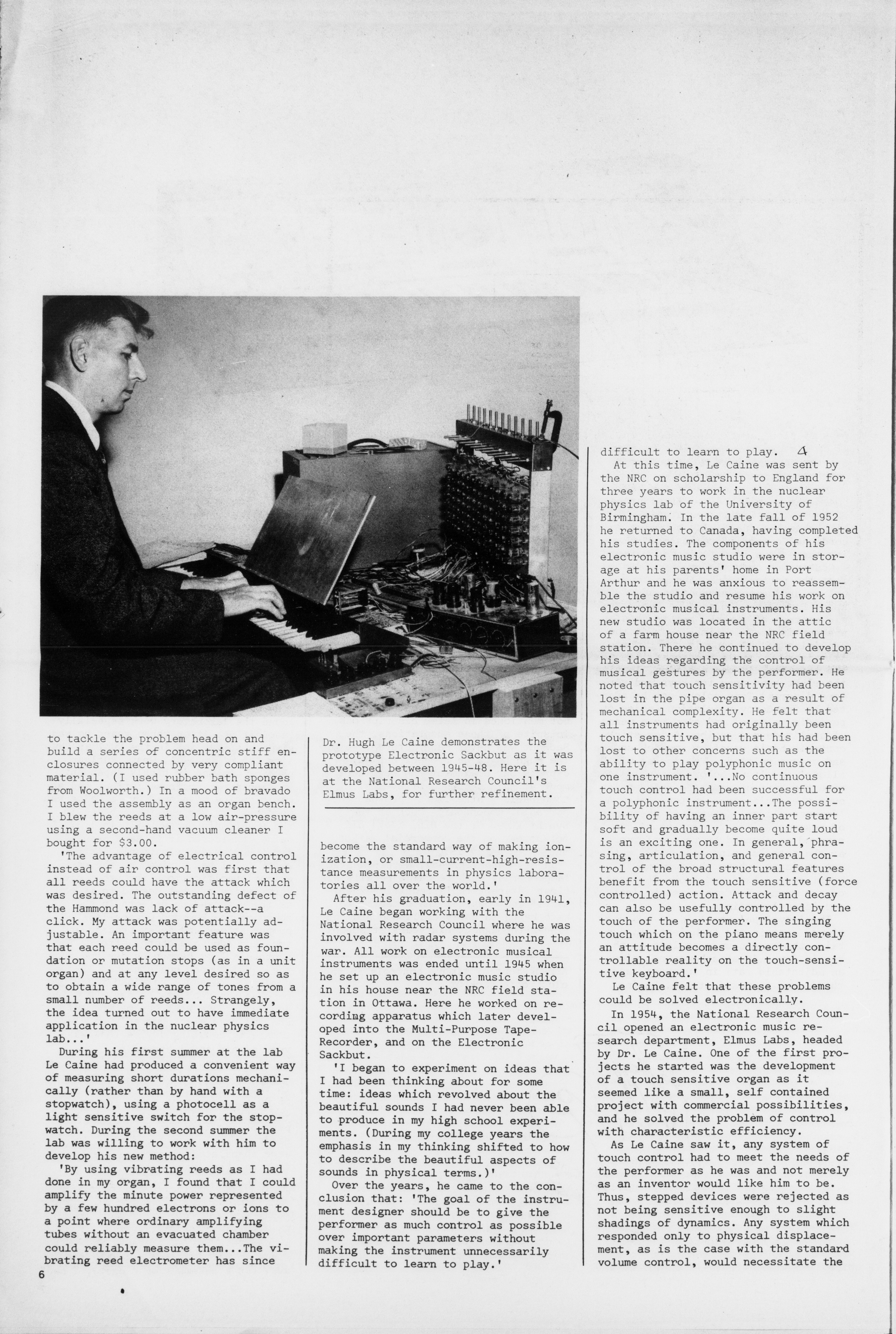 to tackle the problem head on and build a series of concentric stiff enclosures connected by very compliant material. (I used rubber bath sponges from Woolworth.) In a mood of bravado I used the assembly as an organ bench. I blew the reeds at a low air-pressure using a second-hand vacuum cleaner I bought for $3.00.

'The advantage of electrical control instead of air control was first that all reeds could have the attack which was desired. The outstanding defect of the Hammond was lack of attack--a click. My attack was potentially adjustable. An important feature was that each reed could be used as foundation or mutation stops (as in a unit organ) and at any level desired so as to obtain a wide range of tones from a small number of reeds... Strangely, the idea turned out to have immediate application in the nuclear physics lab...'

During his first summer at the lab Le Caine had produced a convenient way of measuring short durations mechanically (rather than by hand with a stopwatch), using a photocell as a light sensitive switch for the stopwatch. During the second summer the lab was willing to work with him to develop his new method:

'By using vibrating reeds as I had done in my organ, I found that I could amplify the minute power represented by a few hundred electrons or ions to a point where ordinary amplifying tubes without an evacuated chamber could reliably measure them...The vibrating reed electrometer has since

6

Dr. Hugh Le Caine demonstrates the prototype Electronic Sackbut as it was developed between 1945-48. Here it is at the National Research Council's Elmus Labs, for further refinement.

become the standard way of making ionization, or small-current-high-resistance measurements in physics laboratories all over the world.'

After his graduation, early in 1941, Le Caine began working with the National Research Council where he was involved with radar systems during the war. All work on electronic musical instruments was ended until 1945 when he set up an electronic music studio in his house near the NRC field station in Ottawa. Here he worked on recording apparatus which later developed into the Multi-Purpose Tape-Recorder, and on the Electronic Sackbut.

'I began to experiment on ideas that I had been thinking about for some time: ideas which revolved about the beautiful sounds I had never been able to produce in my high school experiments. (During my college years the emphasis in my thinking shifted to how to describe the beautiful aspects of sounds in physical terms.)'

Over the years, he came to the conclusion that: 'The goal of the instrument designer should be to give the performer as much control as possible over important parameters without making the instrument unnecessarily difficult to learn to play.'

difficult to learn to play. 4

At this time, Le Caine was sent by the NRC on scholarship to England for three years to work in the nuclear physics lab of the University of Birmingham. In the late fall of 1952 he returned to Canada, having completed his studies. The components of his electronic music studio were in storage at his parents' home in Port Arthur and he was anxious to reassemble the studio and resume his work on electronic musical instruments. His new studio was located in the attic of a farm house near the NRC field station. There he continued to develop his ideas regarding the control of musical gestures by the performer. He noted that touch sensitivity had been lost in the pipe organ as a result of mechanical complexity. He felt that all instruments had originally been touch sensitive, but that his had been lost to other concerns such as the ability to play polyphonic music on one instrument. '...No continuous touch control had been successful for a polyphonic instrument...The possibility of having an inner part start soft and gradually become quite loud is an exciting one. In general, phrasing, articulation, and general control of the broad structural features benefit from the touch sensitive (force controlled) action. Attack and decay can also be usefully controlled by the touch of the performer. The singing touch which on the piano means merely an attitude becomes a directly controllable reality on the touch-sensitive keyboard.'

Le Caine felt that these problems could be solved electronically.

In 1954, the National Research Council opened an electronic music research department, Elmus Labs, headed by Dr. Le Caine. One of the first projects he started was the development of a touch sensitive organ as it seemed like a small, self contained project with commercial possibilities, and he solved the problem of control with characteristic efficiency.

As Le Caine saw it, any system of touch control had to meet the needs of the performer as he was and not merely as an inventor would like him to be. Thus, stepped devices were rejected as not being sensitive enough to slight shadings of dynamics. Any system which responded only to physical displacement, as is the case with the standard volume control, would necessitate the